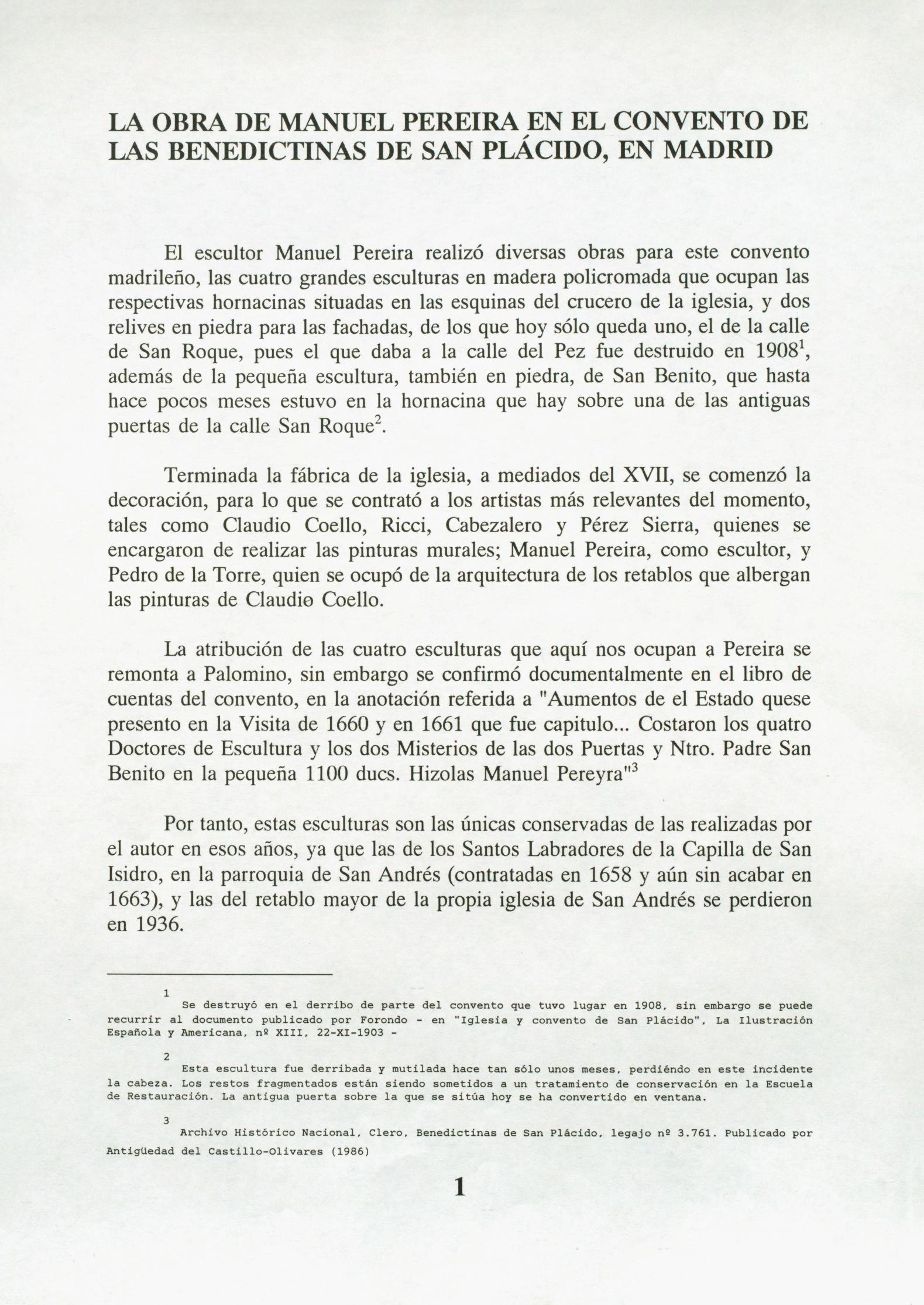 LA OBRA DE MANUEL PEREIRA EN EL CONVENTO DE LAS BENEDICTINAS DE SAN PLÁCIDO, EN MADRID

El escultor Manuel Pereira realizó diversas obras para este convento madrileño, las cuatro grandes esculturas en madera policromada que ocupan las respectivas hornacinas situadas en las esquinas del crucero de la iglesia, y dos relives en piedra para las fachadas, de los que hoy sólo queda uno, el de la calle de San Roque, pues el que daba a la calle del Pez fue destruido en 1908$^1$, además de la pequeña escultura, también en piedra, de San Benito, que hasta hace pocos meses estuvo en la hornacina que hay sobre una de las antiguas puertas de la calle San Roque$^2$.

Terminada la fábrica de la iglesia, a mediados del XVII, se comenzó la decoración, para lo que se contrató a los artistas más relevantes del momento, tales como Claudio Coello, Ricci, Cabezalero y Pérez Sierra, quienes se encargaron de realizar las pinturas murales; Manuel Pereira, como escultor, y Pedro de la Torre, quien se ocupó de la arquitectura de los retablos que albergan las pinturas de Claudio Coello.

La atribución de las cuatro esculturas que aquí nos ocupan a Pereira se remonta a Palomino, sin embargo se confirmó documentalmente en el libro de cuentas del convento, en la anotación referida a "Aumentos de el Estado quese presento en la Visita de 1660 y en 1661 que fue capitulo... Costaron los quatro Doctores de Escultura y los dos Misterios de las dos Puertas y Ntro. Padre San Benito en la pequeña 1100 ducs. Hizolas Manuel Pereyra"$^3$

Por tanto, estas esculturas son las únicas conservadas de las realizadas por el autor en esos años, ya que las de los Santos Labradores de la Capilla de San Isidro, en la parroquia de San Andrés (contratadas en 1658 y aún sin acabar en 1663), y las del retablo mayor de la propia iglesia de San Andrés se perdieron en 1936.

1 Se destruyó en el derribo de parte del convento que tuvo lugar en 1908, sin embargo se puede recurrir al documento publicado por Forondo - en "Iglesia y convento de San Plácido", La Ilustración Española y Americana, nº XIII, 22-XI-1903 -

2 Esta escultura fue derribada y mutilada hace tan sólo unos meses, perdiéndo en este incidente la cabeza. Los restos fragmentados están siendo sometidos a un tratamiento de conservación en la Escuela de Restauración. La antigua puerta sobre la que se sitúa hoy se ha convertido en ventana.

3 Archivo Histórico Nacional, Clero, Benedictinas de San Plácido, legajo nº 3.761. Publicado por Antigüedad del Castillo-Olivares (1986)

1